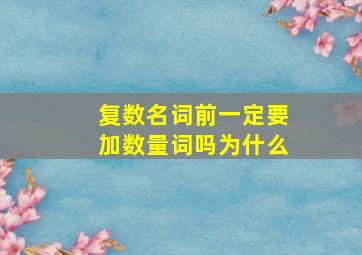 复数名词前一定要加数量词吗为什么